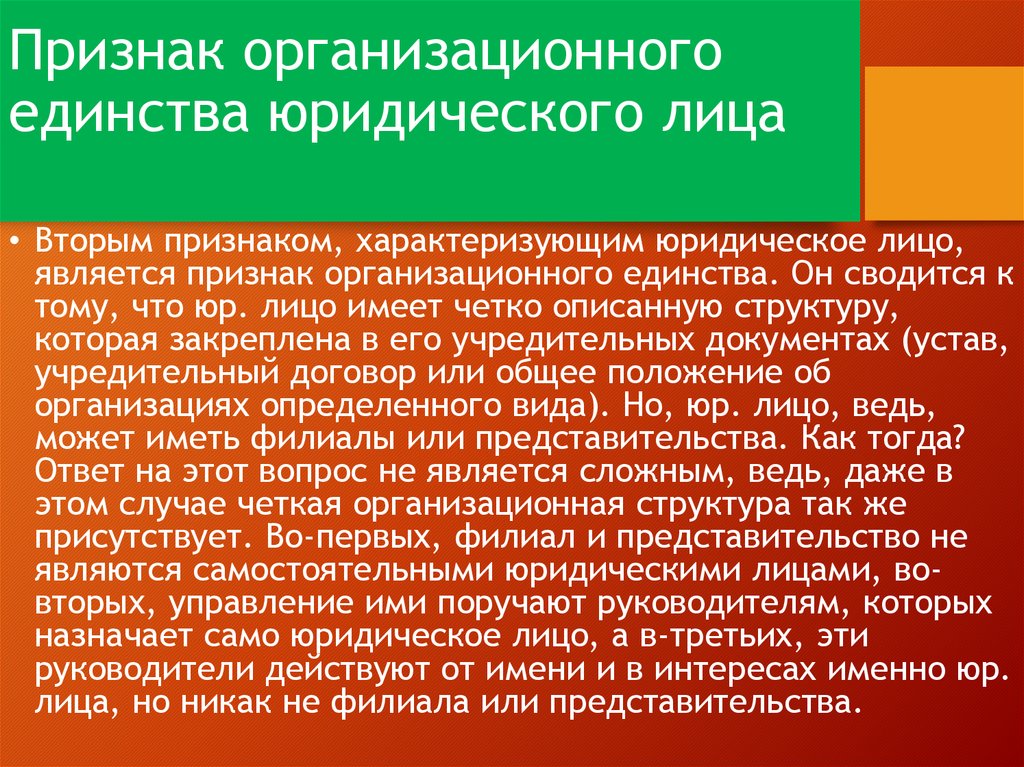 Признак организационного единства юридического лица

• Вторым признаком, характеризующим юридическое лицо, является признак организационного единства. Он сводится к тому, что юр. лицо имеет четко описанную структуру, которая закреплена в его учредительных документах (устав, учредительный договор или общее положение об организациях определенного вида). Но, юр. лицо, ведь, может иметь филиалы или представительства. Как тогда? Ответ на этот вопрос не является сложным, ведь, даже в этом случае четкая организационная структура так же присутствует. Во-первых, филиал и представительство не являются самостоятельными юридическими лицами, во-вторых, управление ими поручают руководителям, которых назначает само юридическое лицо, а в-третьих, эти руководители действуют от имени и в интересах именно юр. лица, но никак не филиала или представительства.